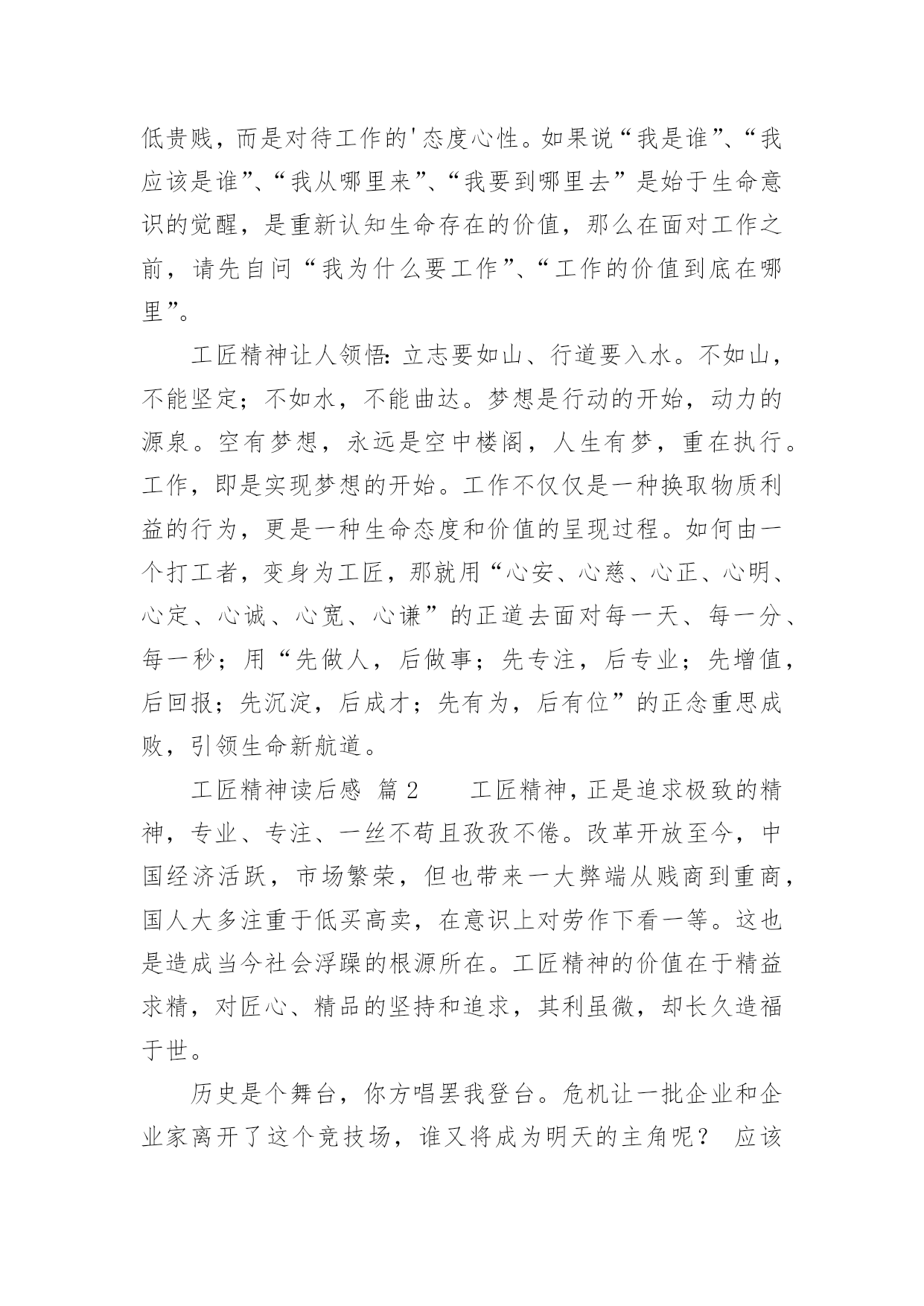 低贵贱，而是对待工作的'态度心性。如果说“我是谁”、“我应该是谁”、“我从哪里来”、“我要到哪里去”是始于生命意识的觉醒，是重新认知生命存在的价值，那么在面对工作之前，请先自问“我为什么要工作”、“工作的价值到底在哪里”。

工匠精神让人领悟：立志要如山、行道要入水。不如山，不能坚定；不如水，不能曲达。梦想是行动的开始，动力的源泉。空有梦想，永远是空中楼阁，人生有梦，重在执行。工作，即是实现梦想的开始。工作不仅仅是一种换取物质利益的行为，更是一种生命态度和价值的呈现过程。如何由一个打工者，变身为工匠，那就用“心安、心慈、心正、心明、心定、心诚、心宽、心谦”的正道去面对每一天、每一分、每一秒；用“先做人，后做事；先专注，后专业；先增值，后回报；先沉淀，后成才；先有为，后有位”的正念重思成败，引领生命新航道。

工匠精神读后感 篇2 工匠精神，正是追求极致的精神，专业、专注、一丝不苟且孜孜不倦。改革开放至今，中国经济活跃，市场繁荣，但也带来一大弊端从贱商到重商，国人大多注重于低买高卖，在意识上对劳作下看一等。这也是造成当今社会浮躁的根源所在。工匠精神的价值在于精益求精，对匠心、精品的坚持和追求，其利虽微，却长久造福于世。

历史是个舞台，你方唱罢我登台。危机让一批企业和企业家离开了这个竞技场，谁又将成为明天的主角呢？ 应该